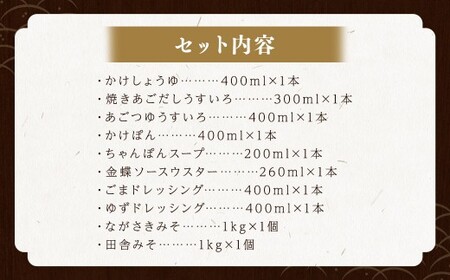 セット内容

・かけしょうゆ………400ml×1本
・焼きあごだしうすいろ………300ml×1本
・あごつゆうすいろ………400ml×1本
・かけぽん………400ml×1本
・ちゃんぽんスープ………200ml×1本
・金蝶ソースウスター………260ml×1本
・ごまドレッシング………400ml×1本
・ゆずドレッシング………400ml×1本
・ながさきみそ………1kg×1個
・田舎みそ………1kg×1個